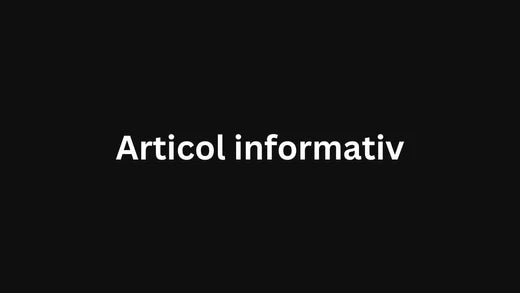 Articol informativ